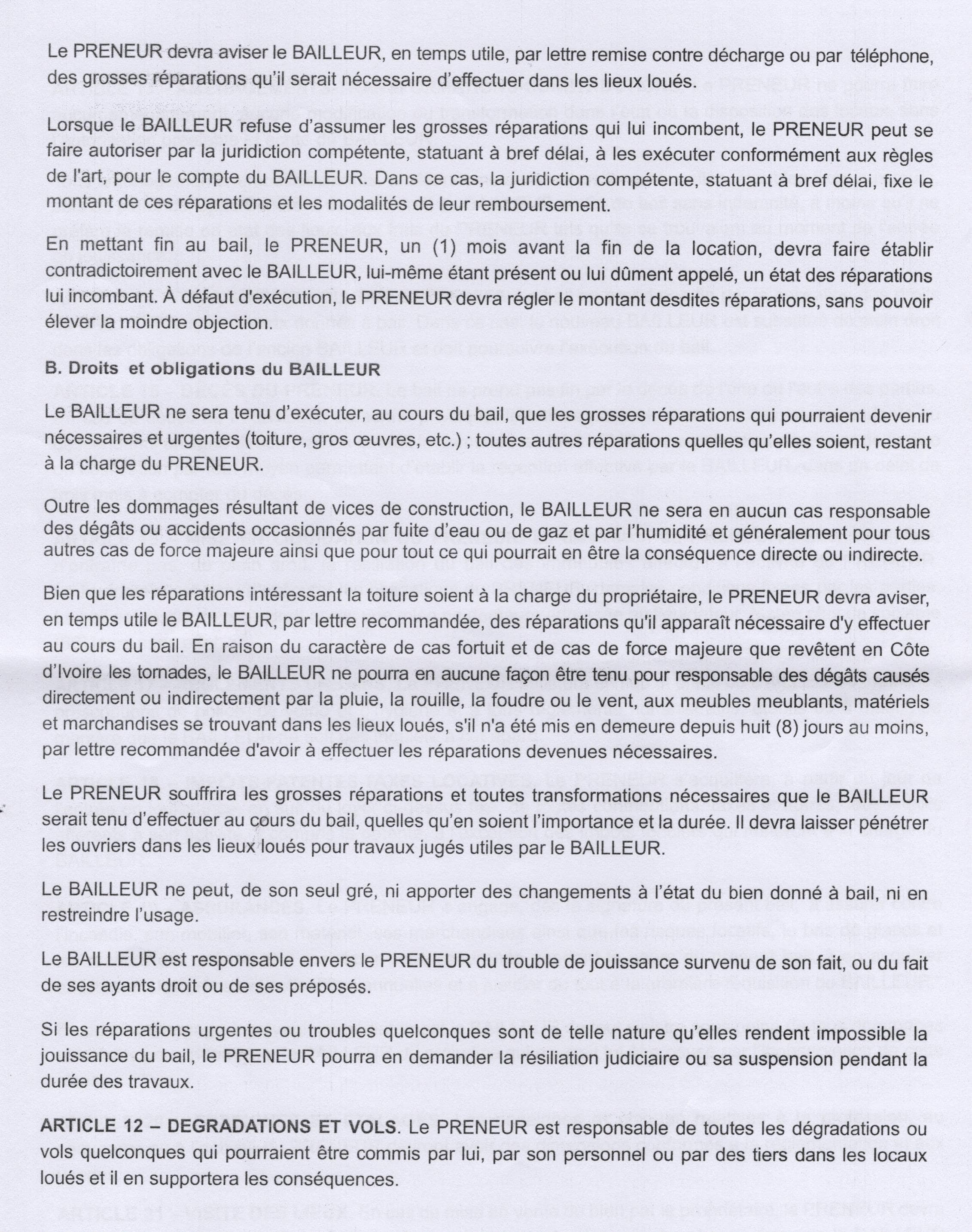 Le PRENEUR devra aviser le BAILLEUR, en temps utile, par lettre remise contre décharge ou par téléphone, des grosses réparations qu'il serait nécessaire d'effectuer dans les lieux loués.

Lorsque le BAILLEUR refuse d'assumer les grosses réparations qui lui incombent, le PRENEUR peut se faire autoriser par la juridiction compétente, statuant à bref délai, à les exécuter conformément aux règles de l'art, pour le compte du BAILLEUR. Dans ce cas, la juridiction compétente, statuant à bref délai, fixe le montant de ces réparations et les modalités de leur remboursement.

En mettant fin au bail, le PRENEUR, un (1) mois avant la fin de la location, devra faire établir contradictoirement avec le BAILLEUR, lui-même étant présent ou lui dûment appelé, un état des réparations lui incombant. À défaut d'exécution, le PRENEUR devra régler le montant desdites réparations, sans pouvoir élever la moindre objection.

B. Droits et obligations du BAILLEUR

Le BAILLEUR ne sera tenu d'exécuter, au cours du bail, que les grosses réparations qui pourraient devenir nécessaires et urgentes (toiture, gros œuvres, etc.) ; toutes autres réparations quelles qu'elles soient, restant à la charge du PRENEUR.

Outre les dommages résultant de vices de construction, le BAILLEUR ne sera en aucun cas responsable des dégâts ou accidents occasionnés par fuite d'eau ou de gaz et par l'humidité et généralement pour tous autres cas de force majeure ainsi que pour tout ce qui pourrait en être la conséquence directe ou indirecte.

Bien que les réparations intéressant la toiture soient à la charge du propriétaire, le PRENEUR devra aviser, en temps utile le BAILLEUR, par lettre recommandée, des réparations qu'il apparaît nécessaire d'y effectuer au cours du bail. En raison du caractère de cas fortuit et de cas de force majeure que revêtent en Côte d'Ivoire les tornades, le BAILLEUR ne pourra en aucune façon être tenu pour responsable des dégâts causés directement ou indirectement par la pluie, la rouille, la foudre ou le vent, aux meubles meublants, matériels et marchandises se trouvant dans les lieux loués, s'il n'a été mis en demeure depuis huit (8) jours au moins, par lettre recommandée d'avoir à effectuer les réparations devenues nécessaires.

Le PRENEUR souffrira les grosses réparations et toutes transformations nécessaires que le BAILLEUR serait tenu d'effectuer au cours du bail, quelles qu'en soient l'importance et la durée. Il devra laisser pénétrer les ouvriers dans les lieux loués pour travaux jugés utiles par le BAILLEUR.

Le BAILLEUR ne peut, de son seul gré, ni apporter des changements à l'état du bien donné à bail, ni en restreindre l'usage.

Le BAILLEUR est responsable envers le PRENEUR du trouble de jouissance survenu de son fait, ou du fait de ses ayants droit ou de ses préposés.

Si les réparations urgentes ou troubles quelconques sont de telle nature qu'elles rendent impossible la jouissance du bail, le PRENEUR pourra en demander la résiliation judiciaire ou sa suspension pendant la durée des travaux.

ARTICLE 12 – DEGRADATIONS ET VOLS. Le PRENEUR est responsable de toutes les dégradations ou vols quelconques qui pourraient être commis par lui, par son personnel ou par des tiers dans les locaux loués et il en supportera les conséquences.